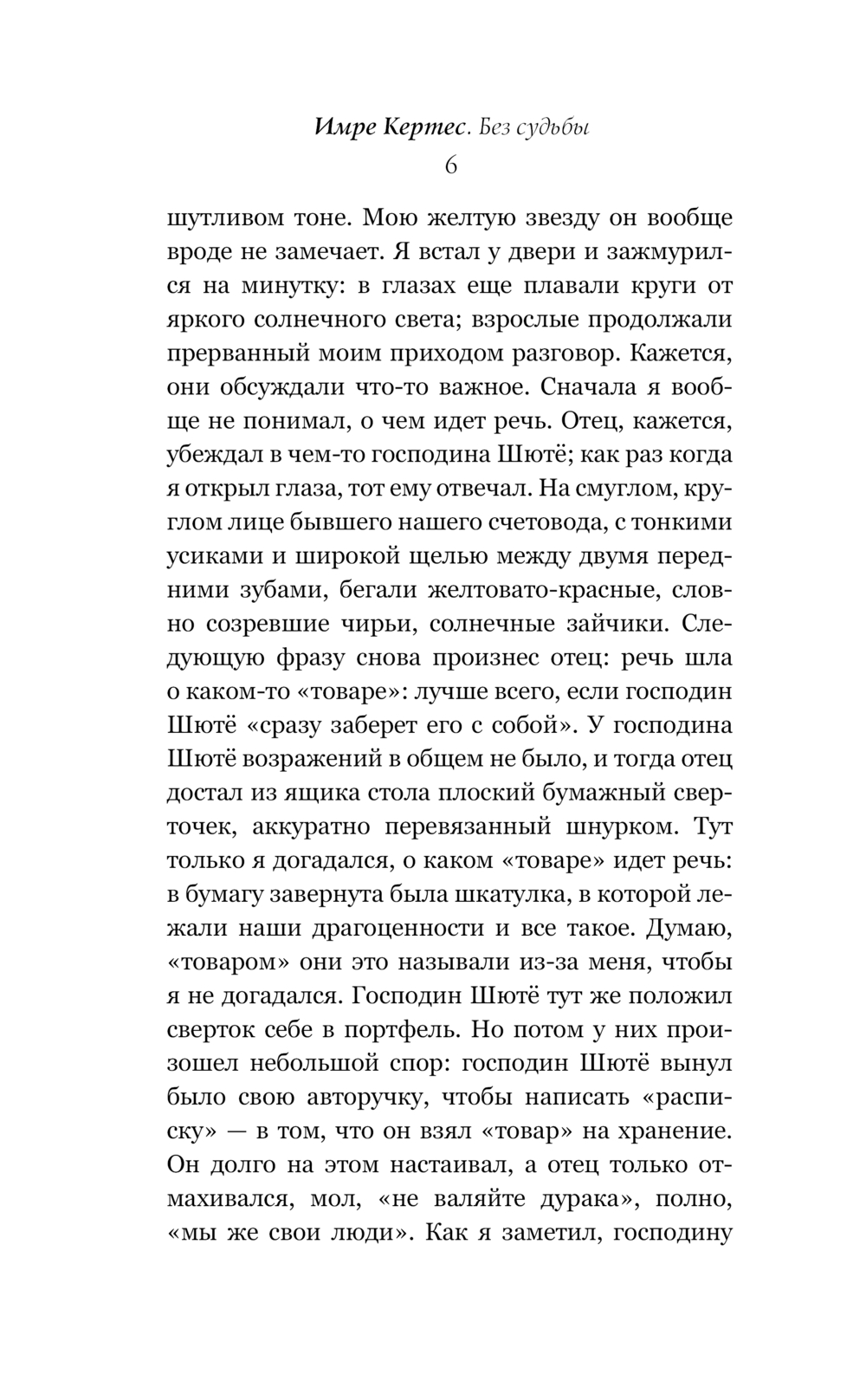 Имре Кертес. Без судьбы
6

шутливом тоне. Мою желтую звезду он вообще вроде не замечает. Я встал у двери и зажмурился на минутку: в глазах еще плавали круги от яркого солнечного света; взрослые продолжали прерванный моим приходом разговор. Кажется, они обсуждали что-то важное. Сначала я вообще не понимал, о чем идет речь. Отец, кажется, убеждал в чем-то господина Шютё; как раз когда я открыл глаза, тот ему отвечал. На смуглом, круглом лице бывшего нашего счетовода, с тонкими усиками и широкой щелью между двумя передними зубами, бегали желтовато-красные, словно созревшие чирьи, солнечные зайчики. Следующую фразу снова произнес отец: речь шла о каком-то «товаре»: лучше всего, если господин Шютё «сразу заберет его с собой». У господина Шютё возражений в общем не было, и тогда отец достал из ящика стола плоский бумажный сверточек, аккуратно перевязанный шнурком. Тут только я догадался, о каком «товаре» идет речь: в бумагу завернута была шкатулка, в которой лежали наши драгоценности и все такое. Думаю, «товаром» они это называли из-за меня, чтобы я не догадался. Господин Шютё тут же положил сверток себе в портфель. Но потом у них произошел небольшой спор: господин Шютё вынул было свою авторучку, чтобы написать «расписку» — в том, что он взял «товар» на хранение. Он долго на этом настаивал, а отец только отмахивался, мол, «не валяйте дурака», полно, «мы же свои люди». Как я заметил, господину